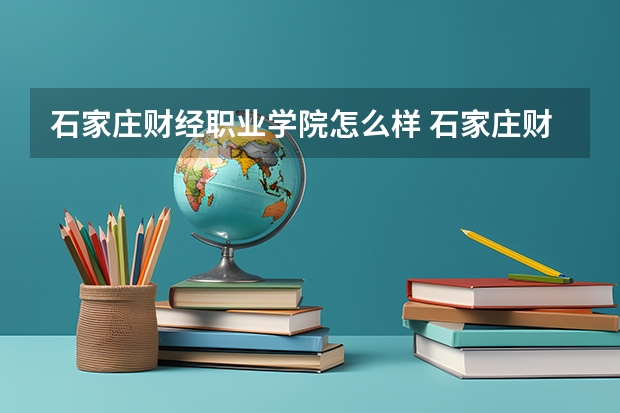 石家庄财经职业学院怎么样 石家庄财